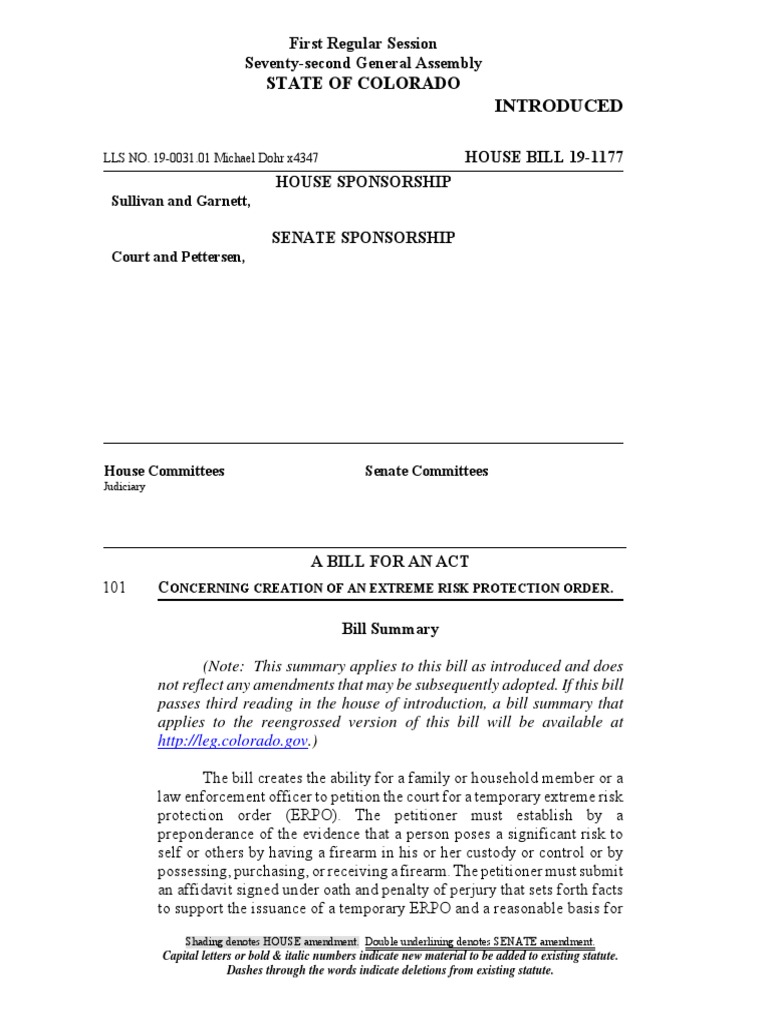 First Regular Session
Seventy-second General Assembly
STATE OF COLORADO

INTRODUCED

LLS NO. 19-0031.01 Michael Dohr x4347

HOUSE BILL 19-1177

HOUSE SPONSORSHIP

Sullivan and Garnett,

SENATE SPONSORSHIP

Court and Pettersen,

House Committees
Judiciary

Senate Committees

A BILL FOR AN ACT

101 CONCERNING CREATION OF AN EXTREME RISK PROTECTION ORDER.

Bill Summary

(Note: This summary applies to this bill as introduced and does not reflect any amendments that may be subsequently adopted. If this bill passes third reading in the house of introduction, a bill summary that applies to the reengrossed version of this bill will be available at http://leg.colorado.gov.)

The bill creates the ability for a family or household member or a law enforcement officer to petition the court for a temporary extreme risk protection order (ERPO). The petitioner must establish by a preponderance of the evidence that a person poses a significant risk to self or others by having a firearm in his or her custody or control or by possessing, purchasing, or receiving a firearm. The petitioner must submit an affidavit signed under oath and penalty of perjury that sets forth facts to support the issuance of a temporary ERPO and a reasonable basis for

Shading denotes HOUSE amendment. Double underlining denotes SENATE amendment.
Capital letters or bold & italic numbers indicate new material to be added to existing statute.
Dashes through the words indicate deletions from existing statute.